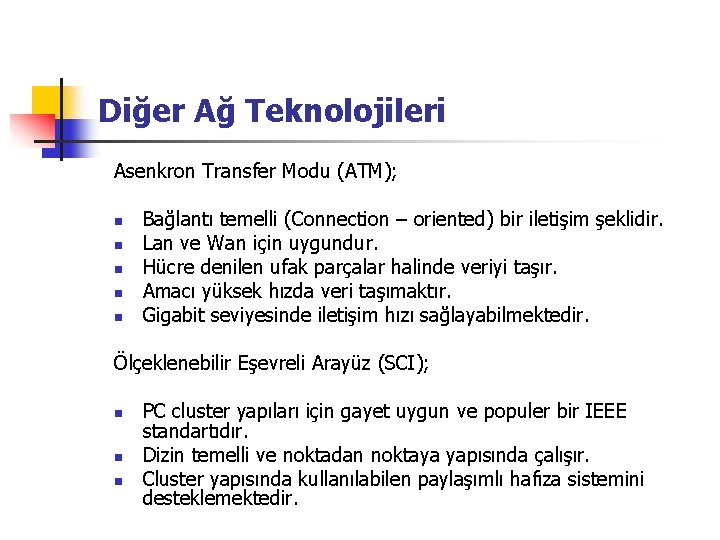 Diğer Ağ Teknolojileri

Asenkron Transfer Modu (ATM);

- Bağlantı temelli (Connection – oriented) bir iletişim şeklidir.
- Lan ve Wan için uygundur.
- Hücre denilen ufak parçalar halinde veriyi taşır.
- Amacı yüksek hızda veri taşımaktır.
- Gigabit seviyesinde iletişim hızı sağlayabilmektedir.

Ölçeklenebilir Eşevreli Arayüz (SCI);

- PC cluster yapıları için gayet uygun ve populer bir IEEE standartıdır.
- Dizin temelli ve noktadan noktaya yapısında çalışır.
- Cluster yapısında kullanılabilen paylaşımlı hafıza sistemini desteklemektedir.